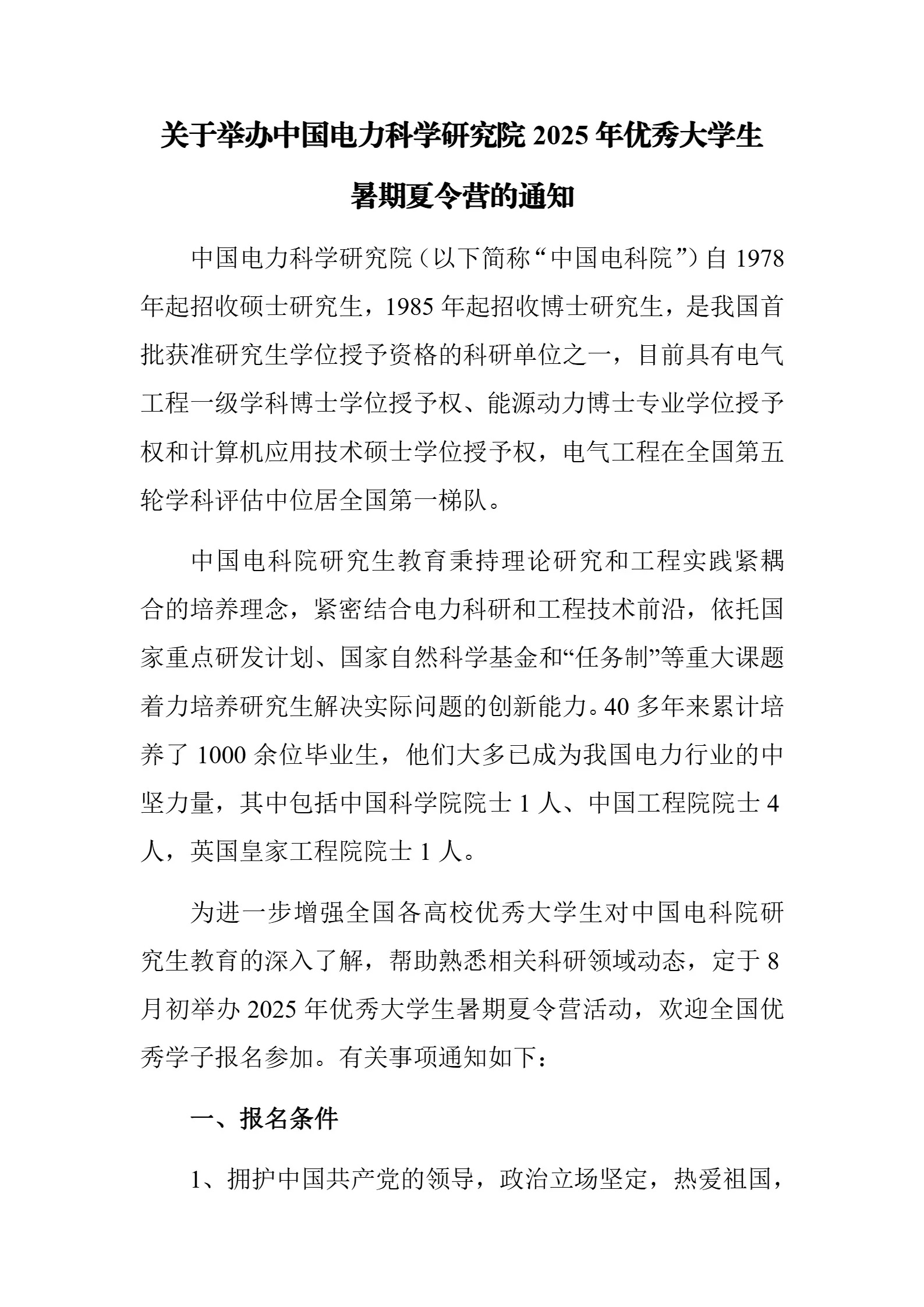 关于举办中国电力科学研究院 2025 年优秀大学生暑期夏令营的通知

中国电力科学研究院（以下简称“中国电科院”）自 1978 年起招收硕士研究生，1985 年起招收博士研究生，是我国首批获准研究生学位授予资格的科研单位之一，目前具有电气工程一级学科博士学位授予权、能源动力博士专业学位授予权和计算机应用技术硕士学位授予权，电气工程在全国第五轮学科评估中位居全国第一梯队。

中国电科院研究生教育秉持理论研究和工程实践紧耦合的培养理念，紧密结合电力科研和工程技术前沿，依托国家重点研发计划、国家自然科学基金和“任务制”等重大课题着力培养研究生解决实际问题的创新能力。40 多年来累计培养了 1000 余位毕业生，他们大多已成为我国电力行业的中坚力量，其中包括中国科学院院士 1 人、中国工程院院士 4 人，英国皇家工程院院士 1 人。

为进一步增强全国各高校优秀大学生对中国电科院研究生教育的深入了解，帮助熟悉相关科研领域动态，定于 8 月初举办 2025 年优秀大学生暑期夏令营活动，欢迎全国优秀学子报名参加。有关事项通知如下：

一、报名条件

1、拥护中国共产党的领导，政治立场坚定，热爱祖国，